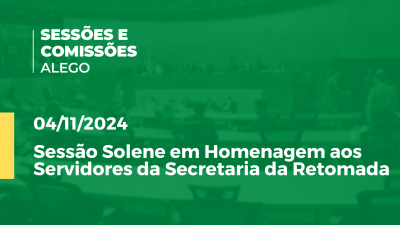 SESSÕES E COMISSÕES
ALEGO

04/11/2024

Sessão Solene em Homenagem aos Servidores da Secretaria da Retomada